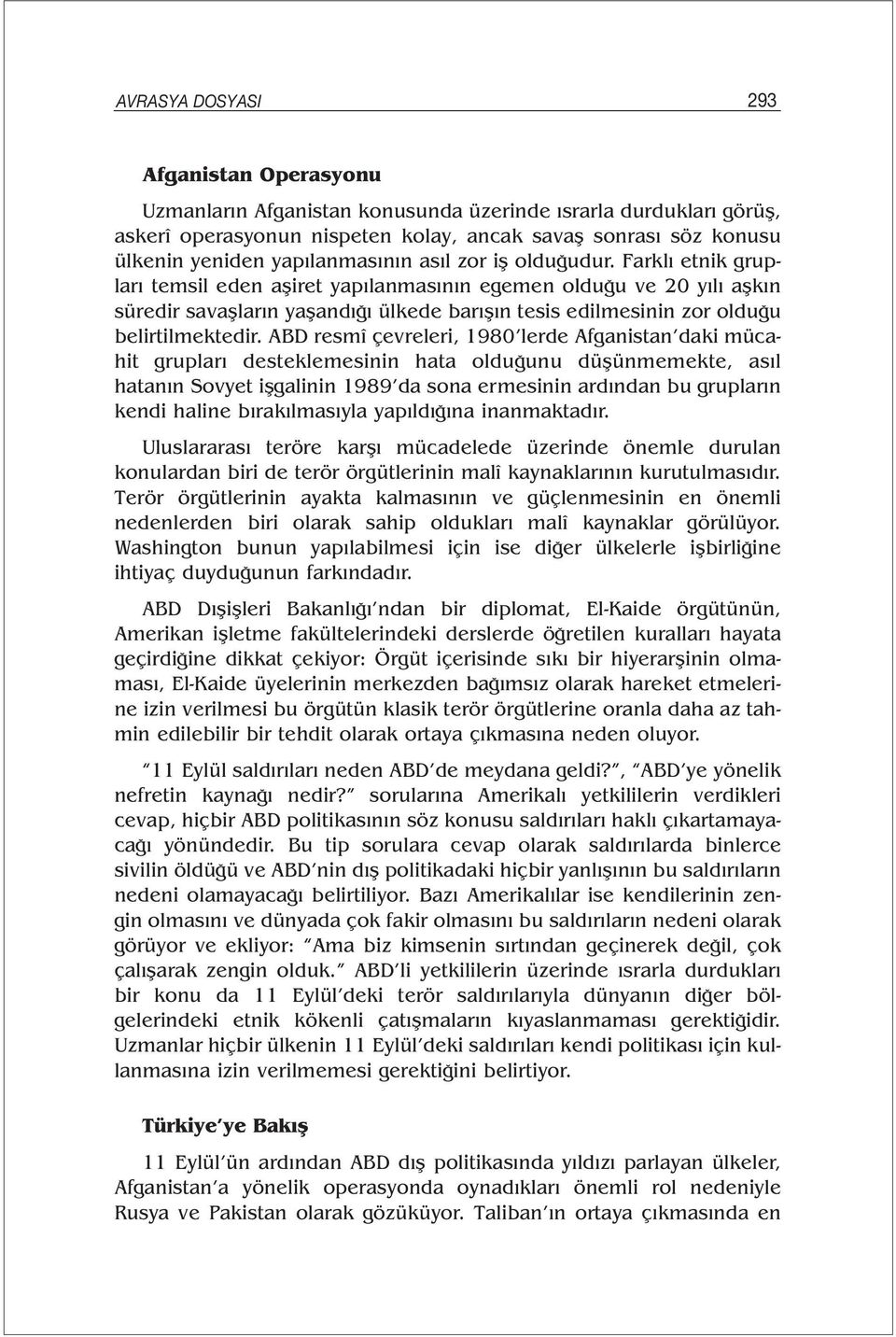 AVRASYA DOSYASI 293

Afganistan Operasyonu

Uzmanların Afganistan konusunda üzerinde ısrarla durdukları görüş, askerî operasyonun nispeten kolay, ancak savaş sonrası söz konusu ülkenin yeniden yapılanmasının asıl zor iş olduğudur. Farklı etnik grupları temsil eden aşiret yapılanmasının egemen olduğu ve 20 yılı aşkın süredir savaşların yaşandığı ülkede barışın tesis edilmesinin zor olduğu belirtilmektedir. ABD resmî çevreleri, 1980'lerde Afganistan'daki mücahit grupları desteklemesinin hata olduğunu düşünmemekte, asıl hatanın Sovyet işgalinin 1989'da sona ermesinin ardından bu grupların kendi haline bırakılmasıyla yapıldığına inanmaktadır.

Uluslararası teröre karşı mücadelede üzerinde önemle durulan konulardan biri de terör örgütlerinin malî kaynaklarının kurutulmasıdır. Terör örgütlerinin ayakta kalmasının ve güçlenmesinin en önemli nedenlerden biri olarak sahip oldukları malî kaynaklar görülüyor. Washington bunun yapılabilmesi için ise diğer ülkelerle işbirliğine ihtiyaç duyduğunun farkındadır.

ABD Dışişleri Bakanlığı'ndan bir diplomat, El-Kaide örgütünün, Amerikan işletme fakültelerindeki derslerde öğretilen kuralları hayata geçirdiğine dikkat çekiyor: Örgüt içerisinde sıkı bir hiyerarşinin olmaması, El-Kaide üyelerinin merkezden bağımsız olarak hareket etmelerine izin verilmesi bu örgütün klasik terör örgütlerine oranla daha az tahmin edilebilir bir tehdit olarak ortaya çıkmasına neden oluyor.

"11 Eylül saldırıları neden ABD'de meydana geldi?", "ABD'ye yönelik nefretin kaynağı nedir?" sorularına Amerikalı yetkililerin verdikleri cevap, hiçbir ABD politikasının söz konusu saldırıları haklı çıkartamayacağı yönündedir. Bu tip sorulara cevap olarak saldırılarda binlerce sivilin öldüğü ve ABD'nin dış politikadaki hiçbir yanlışının bu saldırıların nedeni olamayacağı belirtiliyor. Bazı Amerikalılar ise kendilerinin zengin olmasını ve dünyada çok fakir olmasını bu saldırıların nedeni olarak görüyor ve ekliyor: "Ama biz kimsenin sırtından geçinerek değil, çok çalışarak zengin olduk." ABD'li yetkililerin üzerinde ısrarla durdukları bir konu da 11 Eylül'deki terör saldırılarıyla dünyanın diğer bölgelerindeki etnik kökenli çatışmaların kıyaslanmaması gerektiğidir. Uzmanlar hiçbir ülkenin 11 Eylül'deki saldırıları kendi politikası için kullanmasına izin verilmemesi gerektiğini belirtiyor.

Türkiye'ye Bakış

11 Eylül'ün ardından ABD dış politikasında yıldızı parlayan ülkeler, Afganistan'a yönelik operasyonda oynadıkları önemli rol nedeniyle Rusya ve Pakistan olarak gözüküyor. Taliban'ın ortaya çıkmasında en